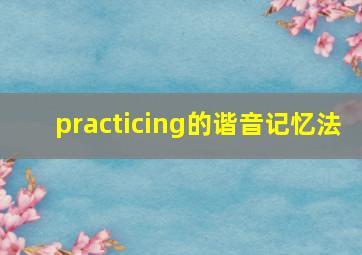 practicing的谐音记忆法